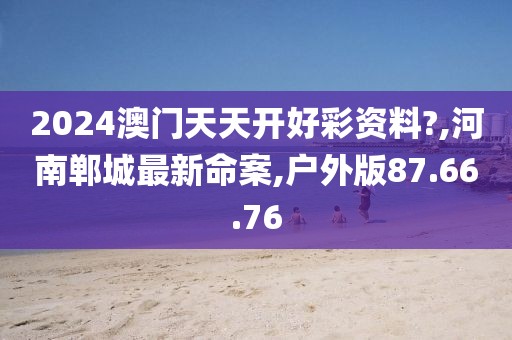 2024澳门天天开好彩资料?,河南郸城最新命案,户外版87.66.76